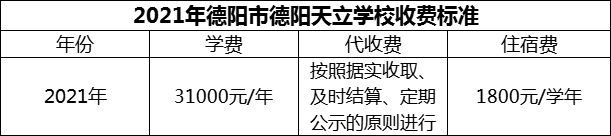 2021年德阳市德阳天立学校收费标准

| 年份 | 学费 | 代收费 | 住宿费 |
|---|---|---|---|
| 2021年 | 31000元/年 | 按照据实收取、及时结算、定期公示的原则进行 | 1800元/学年 |